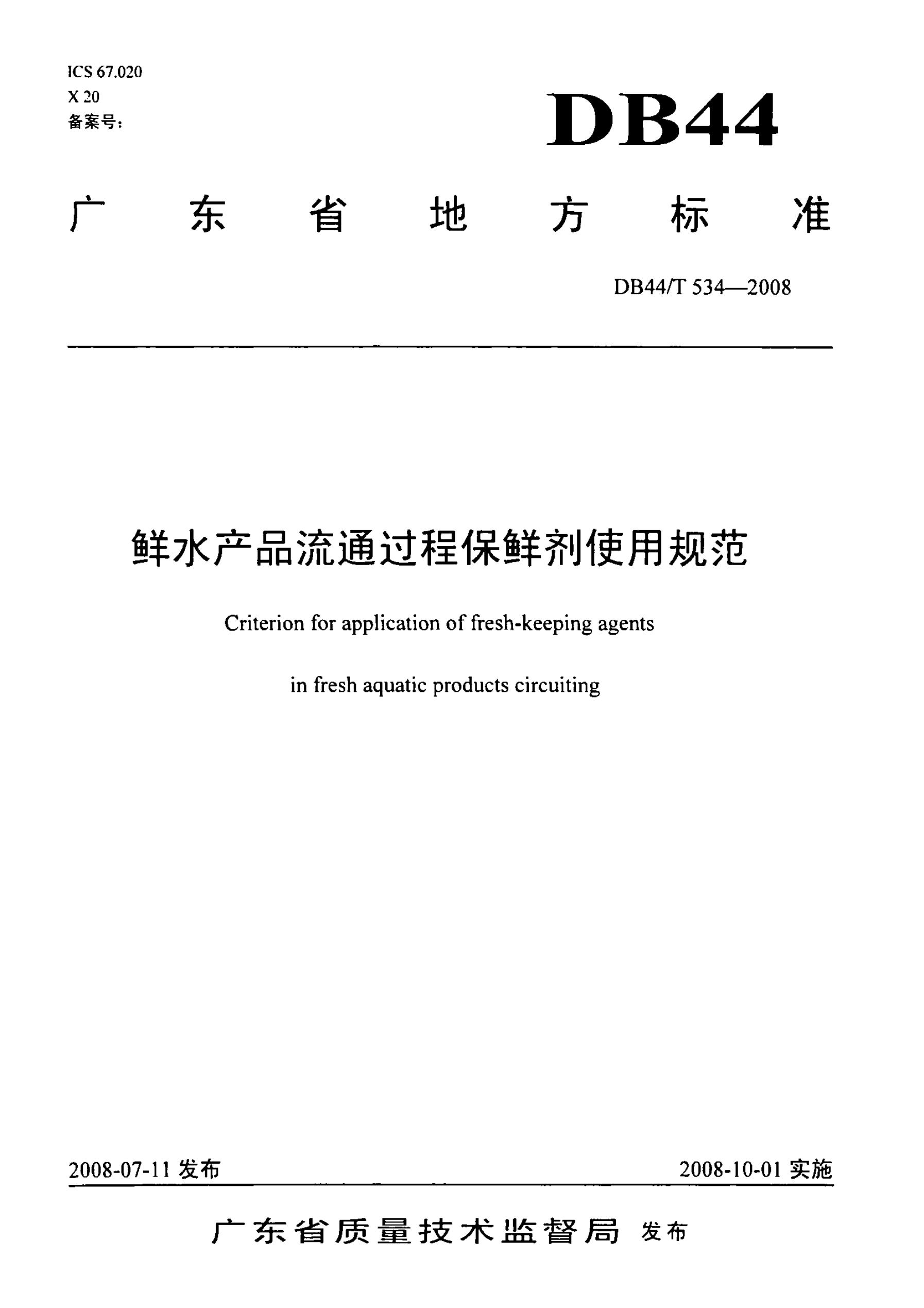 ICS 67.020
X 20
备案号：

DB44

广东省地方标准

DB44/T 534—2008

鲜水产品流通过程保鲜剂使用规范

Criterion for application of fresh-keeping agents

in fresh aquatic products circuiting

2008-07-11 发布

2008-10-01 实施

广东省质量技术监督局 发布